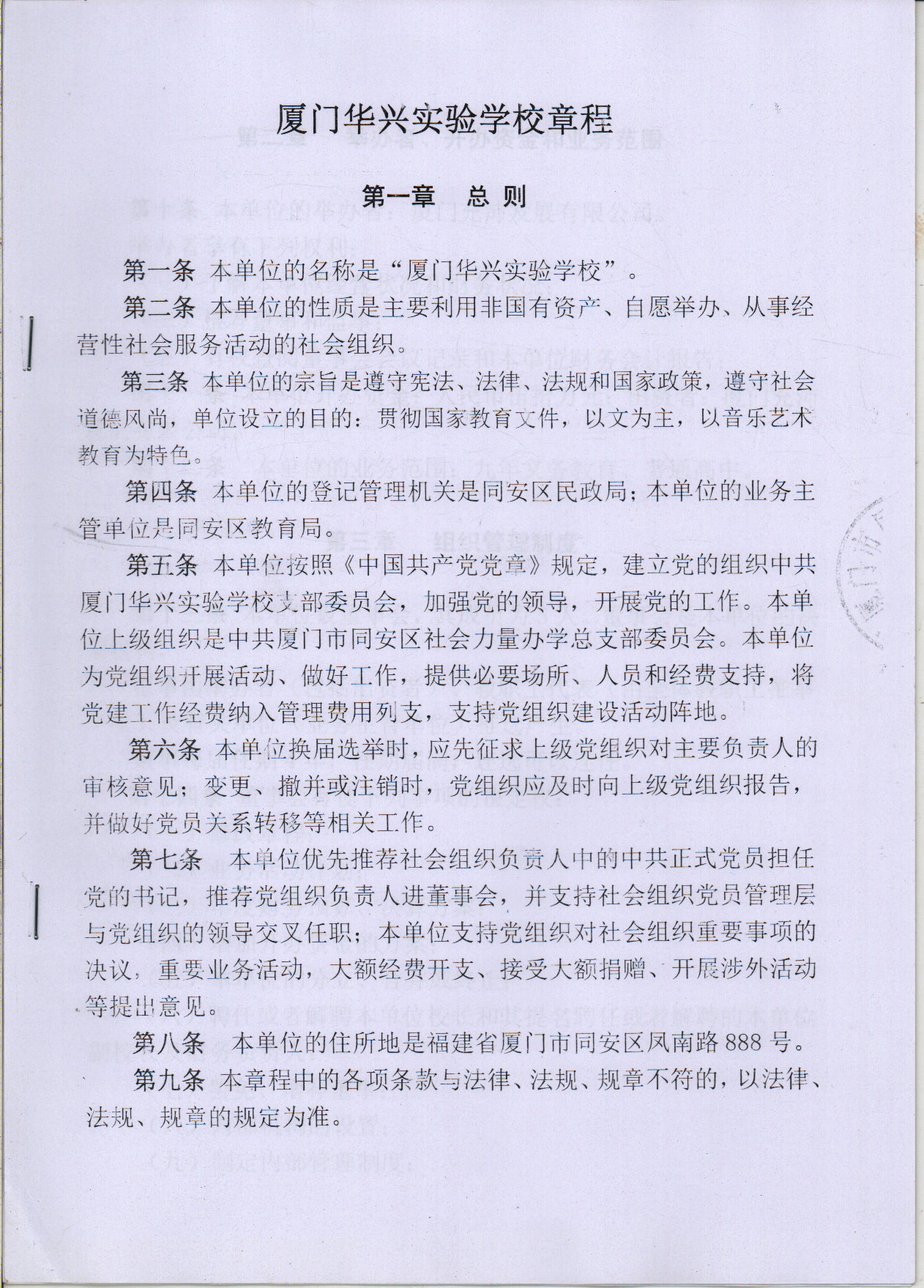 厦门华兴实验学校章程

第一章 总 则

第一条 本单位的名称是“厦门华兴实验学校”。

第二条 本单位的性质是主要利用非国有资产、自愿举办、从事经营性社会服务活动的社会组织。

第三条 本单位的宗旨是遵守宪法、法律、法规和国家政策，遵守社会道德风尚，单位设立的目的：贯彻国家教育文件，以文为主，以音乐艺术教育为特色。

第四条 本单位的登记管理机关是同安区民政局；本单位的业务主管单位是同安区教育局。

第五条 本单位按照《中国共产党党章》规定，建立党的组织中共厦门华兴实验学校支部委员会，加强党的领导，开展党的工作。本单位上级组织是中共厦门市同安区社会力量办学总支部委员会。本单位为党组织开展活动、做好工作，提供必要场所、人员和经费支持，将党建工作经费纳入管理费用列支，支持党组织建设活动阵地。

第六条 本单位换届选举时，应先征求上级党组织对主要负责人的审核意见；变更、撤并或注销时，党组织应及时向上级党组织报告，并做好党员关系转移等相关工作。

第七条 本单位优先推荐社会组织负责人中的中共正式党员担任党的书记，推荐党组织负责人进董事会，并支持社会组织党员管理层与党组织的领导交叉任职；本单位支持党组织对社会组织重要事项的决议，重要业务活动，大额经费开支、接受大额捐赠、开展涉外活动等提出意见。

第八条 本单位的住所地是福建省厦门市同安区凤南路888号。

第九条 本章程中的各项条款与法律、法规、规章不符的，以法律、法规、规章的规定为准。